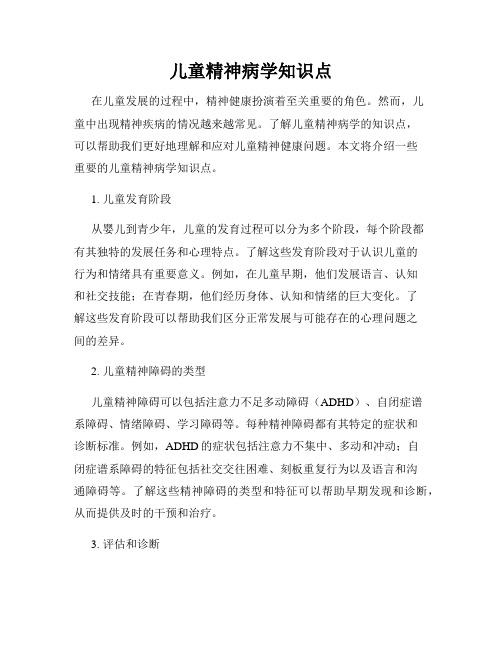 儿童精神病学知识点

在儿童发展的过程中，精神健康扮演着至关重要的角色。然而，儿童中出现精神疾病的情况越来越常见。了解儿童精神病学的知识点，可以帮助我们更好地理解和应对儿童精神健康问题。本文将介绍一些重要的儿童精神病学知识点。

1. 儿童发育阶段

从婴儿到青少年，儿童的发育过程可以分为多个阶段，每个阶段都有其独特的发展任务和心理特点。了解这些发育阶段对于认识儿童的行为和情绪具有重要意义。例如，在儿童早期，他们发展语言、认知和社交技能；在青春期，他们经历身体、认知和情绪的巨大变化。了解这些发育阶段可以帮助我们区分正常发展与可能存在的心理问题之间的差异。

2. 儿童精神障碍的类型

儿童精神障碍可以包括注意力不足多动障碍（ADHD）、自闭症谱系障碍、情绪障碍、学习障碍等。每种精神障碍都有其特定的症状和诊断标准。例如，ADHD的症状包括注意力不集中、多动和冲动；自闭症谱系障碍的特征包括社交交往困难、刻板重复行为以及语言和沟通障碍等。了解这些精神障碍的类型和特征可以帮助早期发现和诊断，从而提供及时的干预和治疗。

3. 评估和诊断